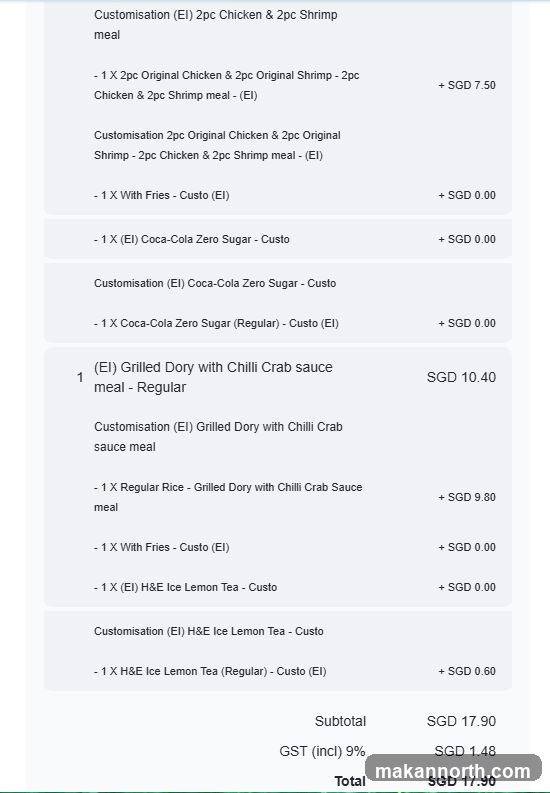 Customisation (EI) 2pc Chicken & 2pc Shrimp meal

- 1 X 2pc Original Chicken & 2pc Original Shrimp - 2pc Chicken & 2pc Shrimp meal - (EI) + SGD 7.50

Customisation 2pc Original Chicken & 2pc Original Shrimp - 2pc Chicken & 2pc Shrimp meal - (EI)

- 1 X With Fries - Custo (EI) + SGD 0.00

- 1 X (EI) Coca-Cola Zero Sugar - Custo + SGD 0.00

Customisation (EI) Coca-Cola Zero Sugar - Custo

- 1 X Coca-Cola Zero Sugar (Regular) - Custo (EI) + SGD 0.00

1 (EI) Grilled Dory with Chilli Crab sauce meal - Regular SGD 10.40

Customisation (EI) Grilled Dory with Chilli Crab sauce meal

- 1 X Regular Rice - Grilled Dory with Chilli Crab Sauce meal + SGD 9.80

- 1 X With Fries - Custo (EI) + SGD 0.00

- 1 X (EI) H&E Ice Lemon Tea - Custo + SGD 0.00

Customisation (EI) H&E Ice Lemon Tea - Custo

- 1 X H&E Ice Lemon Tea (Regular) - Custo (EI) + SGD 0.60

Subtotal SGD 17.90

GST (incl) 9% SGD 1.48

Total SGD 17.90

makannorth.com